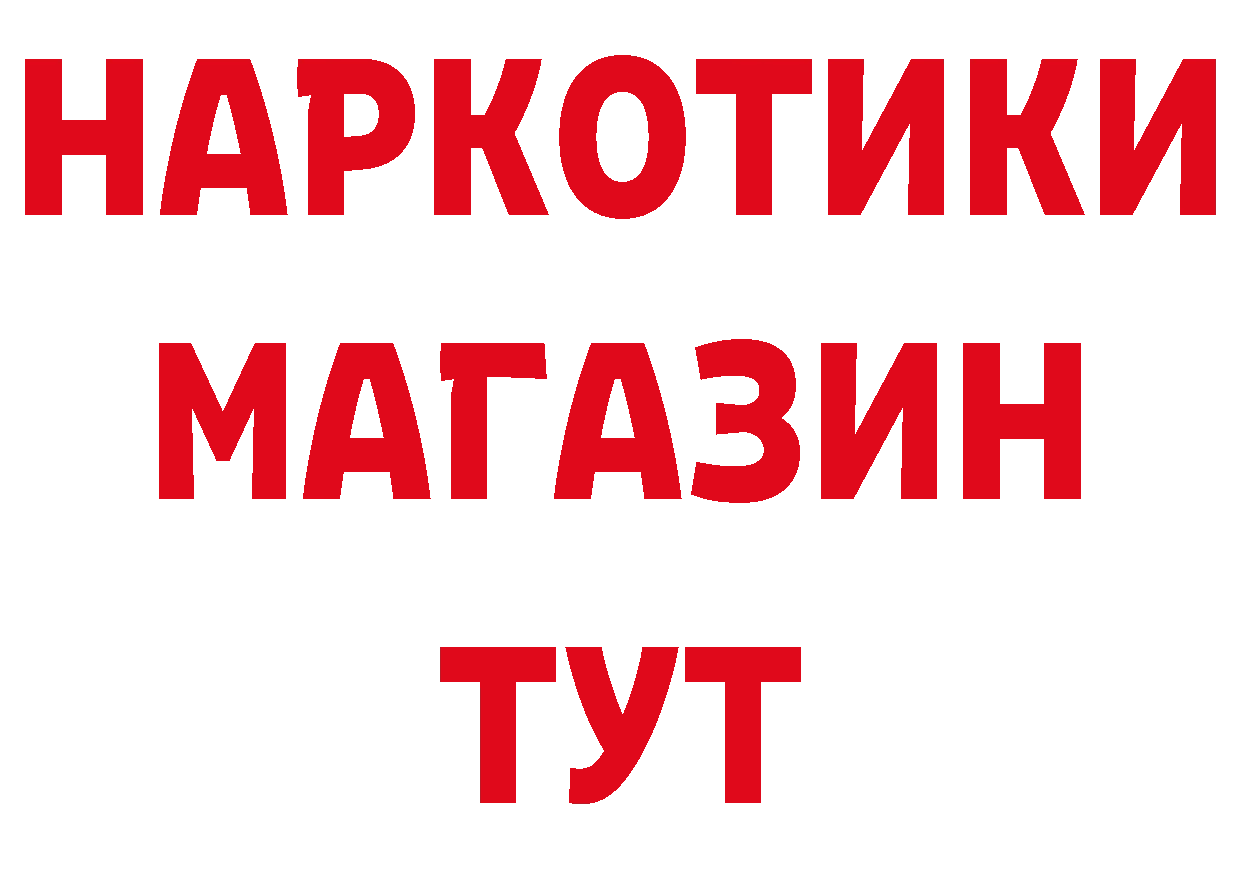 НАРКОТИКИ
МАГАЗИН
ТУТ